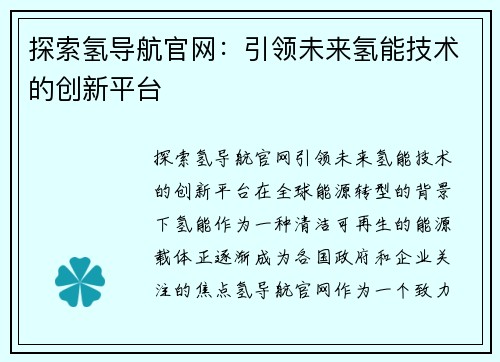 探索氢导航官网：引领未来氢能技术的创新平台

探索氢导航官网引领未来氢能技术的创新平台在全球能源转型的背景下氢能作为一种清洁可再生的能源载体正逐渐成为各国政府和企业关注的焦点氢导航官网作为一个致力